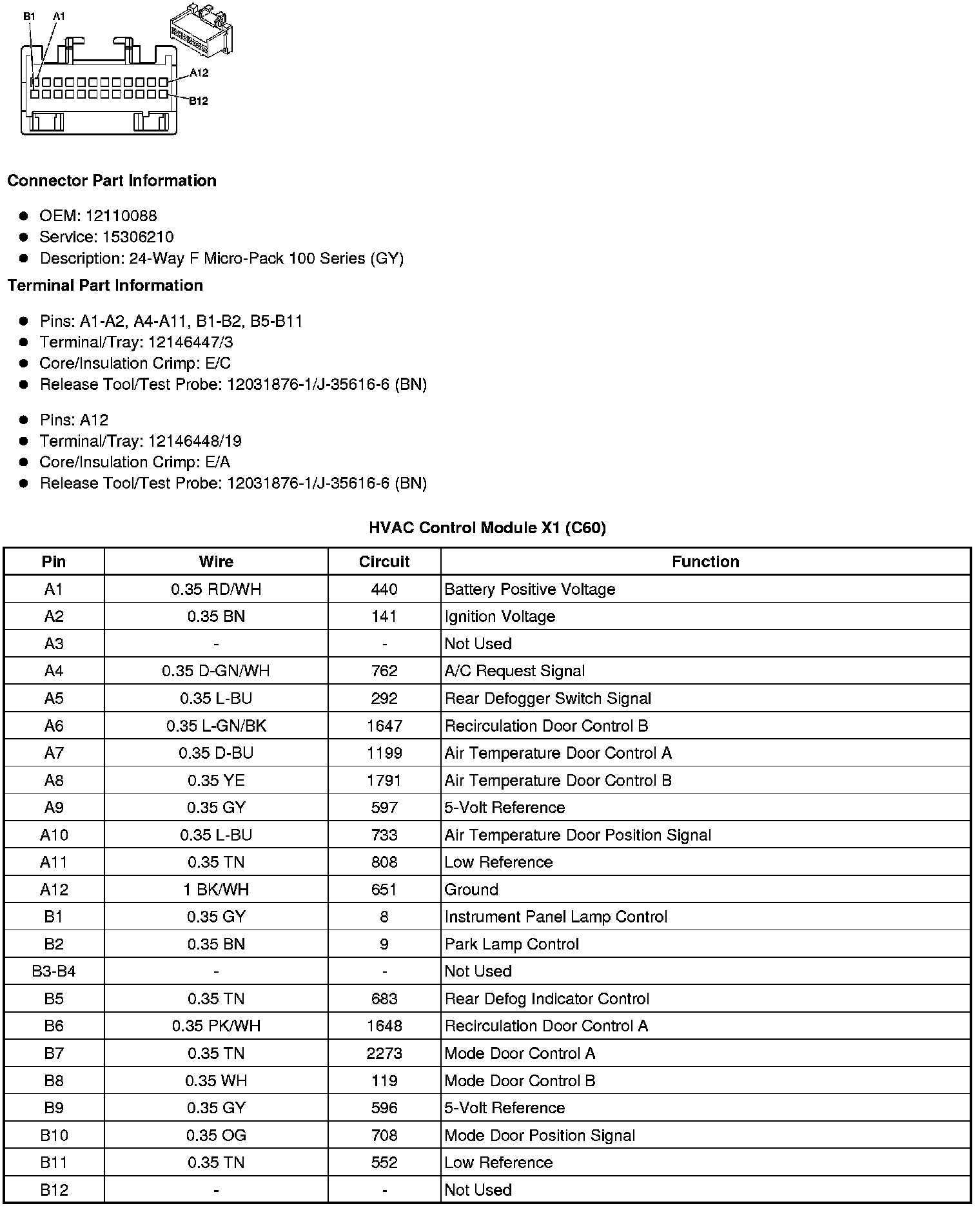 B1 A1

A12

B12

**Connector Part Information**

- OEM: 12110088
- Service: 15306210
- Description: 24-Way F Micro-Pack 100 Series (GY)

**Terminal Part Information**

- Pins: A1-A2, A4-A11, B1-B2, B5-B11
- Terminal/Tray: 12146447/3
- Core/Insulation Crimp: E/C
- Release Tool/Test Probe: 12031876-1/J-35616-6 (BN)

- Pins: A12
- Terminal/Tray: 12146448/19
- Core/Insulation Crimp: E/A
- Release Tool/Test Probe: 12031876-1/J-35616-6 (BN)

**HVAC Control Module X1 (C60)**

| Pin | Wire | Circuit | Function |
|---|---|---|---|
| A1 | 0.35 RD/WH | 440 | Battery Positive Voltage |
| A2 | 0.35 BN | 141 | Ignition Voltage |
| A3 | - | - | Not Used |
| A4 | 0.35 D-GN/WH | 762 | A/C Request Signal |
| A5 | 0.35 L-BU | 292 | Rear Defogger Switch Signal |
| A6 | 0.35 L-GN/BK | 1647 | Recirculation Door Control B |
| A7 | 0.35 D-BU | 1199 | Air Temperature Door Control A |
| A8 | 0.35 YE | 1791 | Air Temperature Door Control B |
| A9 | 0.35 GY | 597 | 5-Volt Reference |
| A10 | 0.35 L-BU | 733 | Air Temperature Door Position Signal |
| A11 | 0.35 TN | 808 | Low Reference |
| A12 | 1 BK/WH | 651 | Ground |
| B1 | 0.35 GY | 8 | Instrument Panel Lamp Control |
| B2 | 0.35 BN | 9 | Park Lamp Control |
| B3-B4 | - | - | Not Used |
| B5 | 0.35 TN | 683 | Rear Defog Indicator Control |
| B6 | 0.35 PK/WH | 1648 | Recirculation Door Control A |
| B7 | 0.35 TN | 2273 | Mode Door Control A |
| B8 | 0.35 WH | 119 | Mode Door Control B |
| B9 | 0.35 GY | 596 | 5-Volt Reference |
| B10 | 0.35 OG | 708 | Mode Door Position Signal |
| B11 | 0.35 TN | 552 | Low Reference |
| B12 | - | - | Not Used |